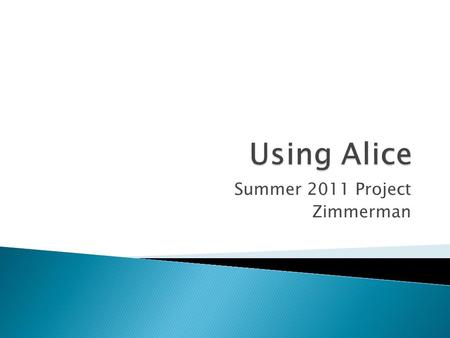 Using Alice

Summer 2011 Project
Zimmerman